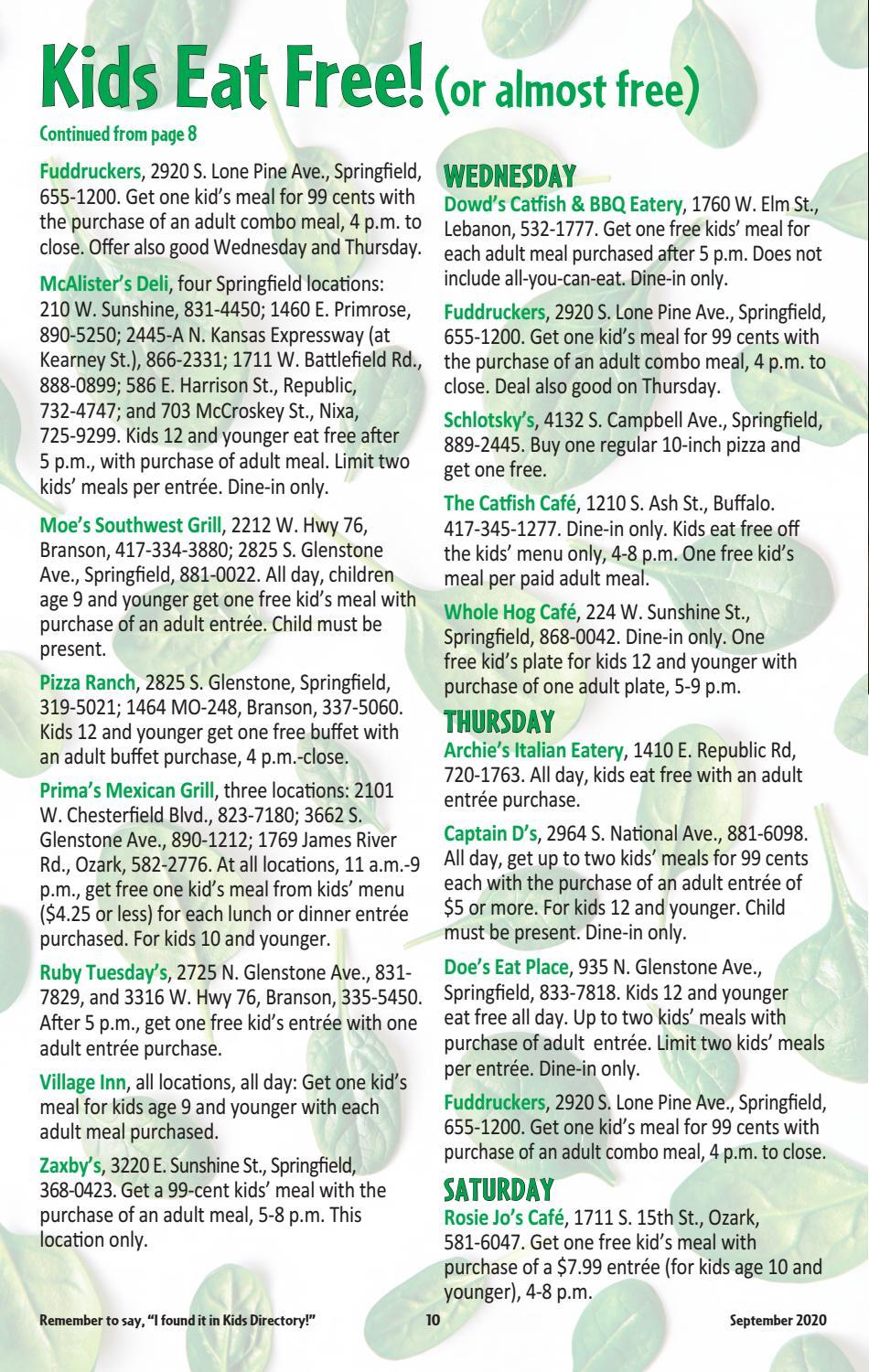 Kids Eat Free! (or almost free)

Continued from page 8

Fuddruckers, 2920 S. Lone Pine Ave., Springfield, 655-1200. Get one kid's meal for 99 cents with the purchase of an adult combo meal, 4 p.m. to close. Offer also good Wednesday and Thursday.

McAlister's Deli, four Springfield locations: 210 W. Sunshine, 831-4450; 1460 E. Primrose, 890-5250; 2445-A N. Kansas Expressway (at Kearney St.), 866-2331; 1711 W. Battlefield Rd., 888-0899; 586 E. Harrison St., Republic, 732-4747; and 703 McCroskey St., Nixa, 725-9299. Kids 12 and younger eat free after 5 p.m., with purchase of adult meal. Limit two kids' meals per entrée. Dine-in only.

Moe's Southwest Grill, 2212 W. Hwy 76, Branson, 417-334-3880; 2825 S. Glenstone Ave., Springfield, 881-0022. All day, children age 9 and younger get one free kid's meal with purchase of an adult entrée. Child must be present.

Pizza Ranch, 2825 S. Glenstone, Springfield, 319-5021; 1464 MO-248, Branson, 337-5060. Kids 12 and younger get one free buffet with an adult buffet purchase, 4 p.m.-close.

Prima's Mexican Grill, three locations: 2101 W. Chesterfield Blvd., 823-7180; 3662 S. Glenstone Ave., 890-1212; 1769 James River Rd., Ozark, 582-2776. At all locations, 11 a.m.-9 p.m., get free one kid's meal from kids' menu ($4.25 or less) for each lunch or dinner entrée purchased. For kids 10 and younger.

Ruby Tuesday's, 2725 N. Glenstone Ave., 831-7829, and 3316 W. Hwy 76, Branson, 335-5450. After 5 p.m., get one free kid's entrée with one adult entrée purchase.

Village Inn, all locations, all day: Get one kid's meal for kids age 9 and younger with each adult meal purchased.

Zaxby's, 3220 E. Sunshine St., Springfield, 368-0423. Get a 99-cent kids' meal with the purchase of an adult meal, 5-8 p.m. This location only.

WEDNESDAY
Dowd's Catfish & BBQ Eatery, 1760 W. Elm St., Lebanon, 532-1777. Get one free kids' meal for each adult meal purchased after 5 p.m. Does not include all-you-can-eat. Dine-in only.

Fuddruckers, 2920 S. Lone Pine Ave., Springfield, 655-1200. Get one kid's meal for 99 cents with the purchase of an adult combo meal, 4 p.m. to close. Deal also good on Thursday.

Schlotsky's, 4132 S. Campbell Ave., Springfield, 889-2445. Buy one regular 10-inch pizza and get one free.

The Catfish Café, 1210 S. Ash St., Buffalo. 417-345-1277. Dine-in only. Kids eat free off the kids' menu only, 4-8 p.m. One free kid's meal per paid adult meal.

Whole Hog Café, 224 W. Sunshine St., Springfield, 868-0042. Dine-in only. One free kid's plate for kids 12 and younger with purchase of one adult plate, 5-9 p.m.

THURSDAY
Archie's Italian Eatery, 1410 E. Republic Rd, 720-1763. All day, kids eat free with an adult entrée purchase.

Captain D's, 2964 S. National Ave., 881-6098. All day, get up to two kids' meals for 99 cents each with the purchase of an adult entrée of $5 or more. For kids 12 and younger. Child must be present. Dine-in only.

Doe's Eat Place, 935 N. Glenstone Ave., Springfield, 833-7818. Kids 12 and younger eat free all day. Up to two kids' meals with purchase of adult entrée. Limit two kids' meals per entrée. Dine-in only.

Fuddruckers, 2920 S. Lone Pine Ave., Springfield, 655-1200. Get one kid's meal for 99 cents with purchase of an adult combo meal, 4 p.m. to close.

SATURDAY
Rosie Jo's Café, 1711 S. 15th St., Ozark, 581-6047. Get one free kid's meal with purchase of a $7.99 entrée (for kids age 10 and younger), 4-8 p.m.

Remember to say, "I found it in Kids Directory!" 10 September 2020